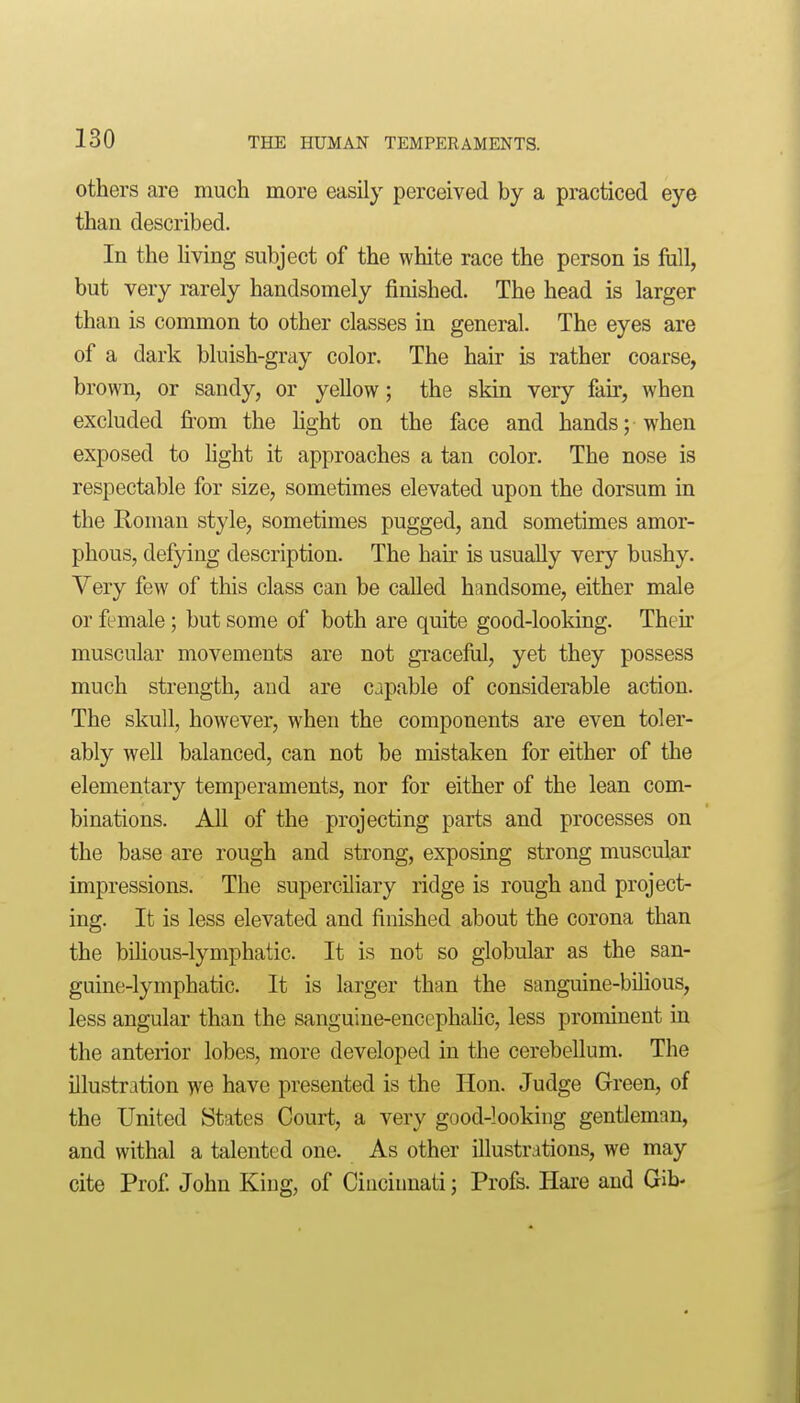 130 THE HUMAN TEMPERAMENTS.

others are much more easily perceived by a practiced eye than described.

In the living subject of the white race the person is full, but very rarely handsomely finished. The head is larger than is common to other classes in general. The eyes are of a dark bluish-gray color. The hair is rather coarse, brown, or sandy, or yellow; the skin very fair, when excluded from the light on the face and hands; when exposed to light it approaches a tan color. The nose is respectable for size, sometimes elevated upon the dorsum in the Roman style, sometimes pugged, and sometimes amorphous, defying description. The hair is usually very bushy. Very few of this class can be called handsome, either male or female; but some of both are quite good-looking. Their muscular movements are not graceful, yet they possess much strength, and are capable of considerable action. The skull, however, when the components are even tolerably well balanced, can not be mistaken for either of the elementary temperaments, nor for either of the lean combinations. All of the projecting parts and processes on the base are rough and strong, exposing strong muscular impressions. The superciliary ridge is rough and projecting. It is less elevated and finished about the corona than the bilious-lymphatic. It is not so globular as the sanguine-lymphatic. It is larger than the sanguine-bilious, less angular than the sanguine-encephalic, less prominent in the anterior lobes, more developed in the cerebellum. The illustration we have presented is the Hon. Judge Green, of the United States Court, a very good-looking gentleman, and withal a talented one. As other illustrations, we may cite Prof. John King, of Cincinnati; Profs. Hare and Gib-